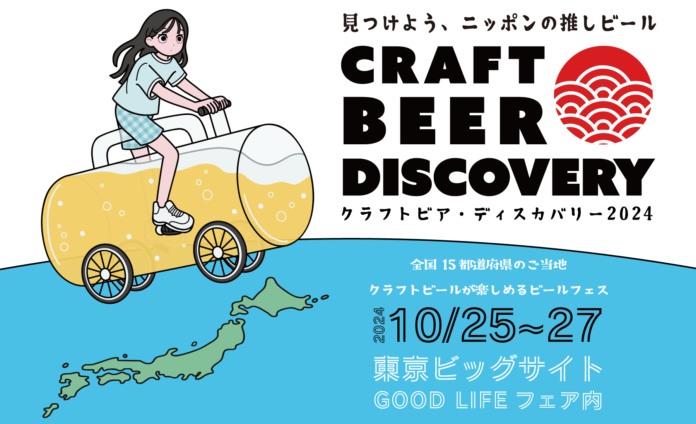 見つけよう、ニッポンの推しビール

CRAFT BEER DISCOVERY

クラフトビア・ディスカバリー2024

全国 15 都道府県のご当地

クラフトビールが楽しめるビールフェス

2024 10/25~27

東京ビッグサイト

GOOD LIFE フェア内